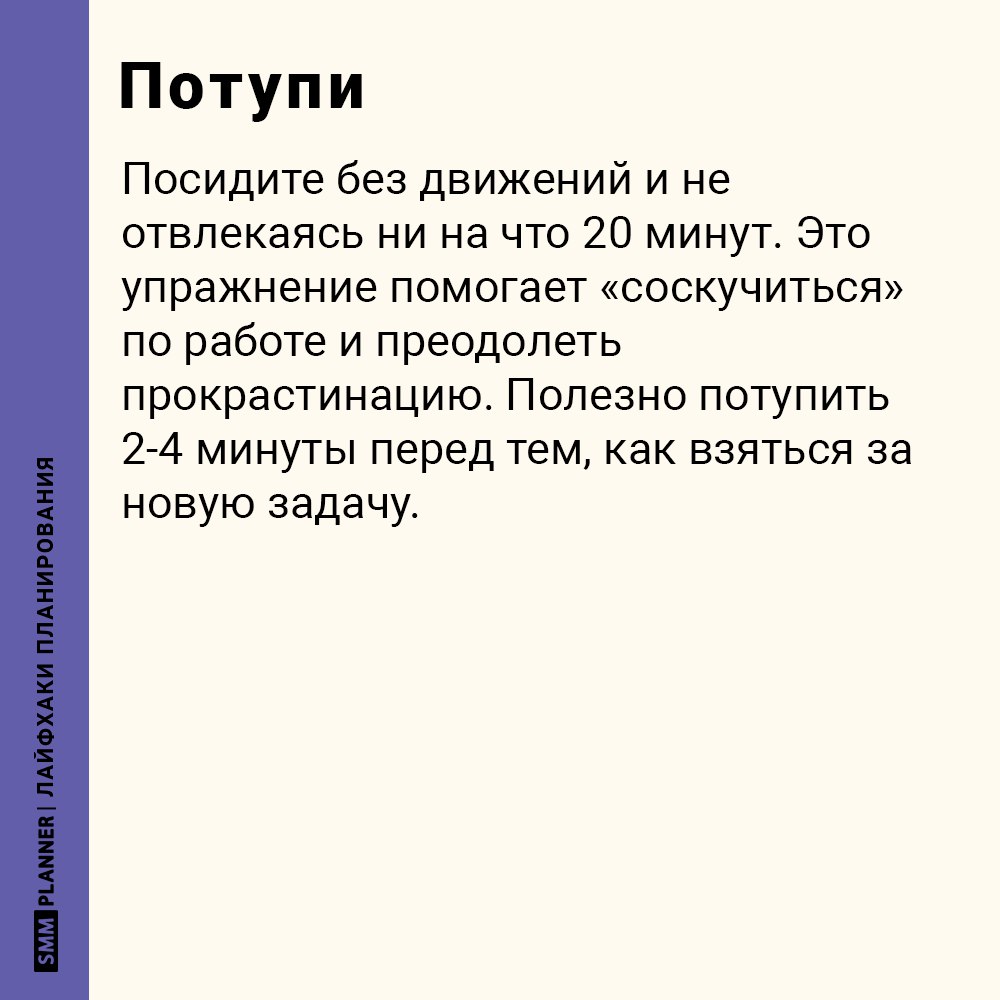 Потупи

Посидите без движений и не отвлекаясь ни на что 20 минут. Это упражнение помогает «соскучиться» по работе и преодолеть прокрастинацию. Полезно потупить 2-4 минуты перед тем, как взяться за новую задачу.

SMM PLANNER | ЛАЙФХАКИ ПЛАНИРОВАНИЯ